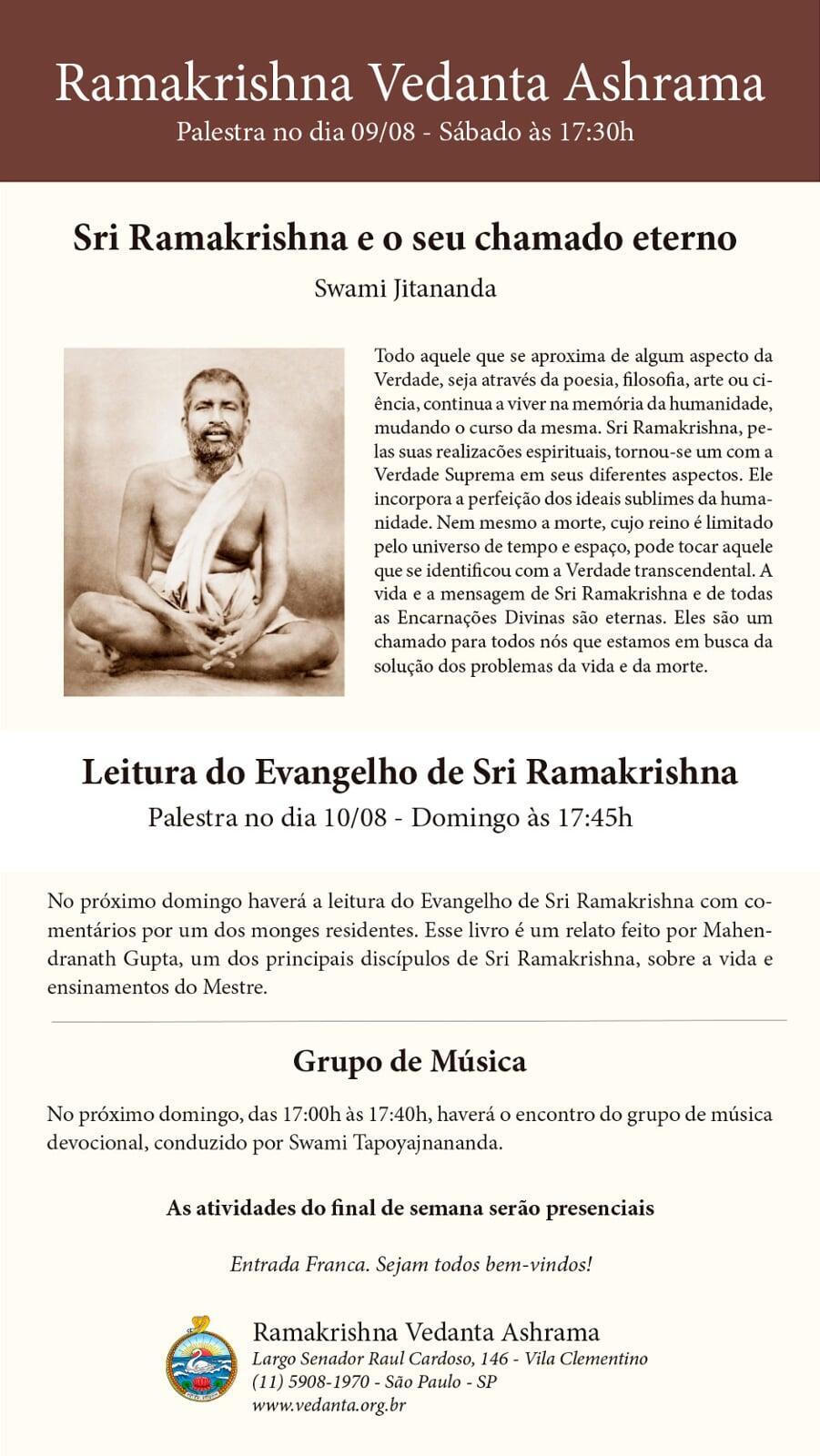 Ramakrishna Vedanta Ashrama
Palestra no dia 09/08 - Sábado às 17:30h

Sri Ramakrishna e o seu chamado eterno
Swami Jitananda

Todo aquele que se aproxima de algum aspecto da Verdade, seja através da poesia, filosofia, arte ou ciência, continua a viver na memória da humanidade, mudando o curso da mesma. Sri Ramakrishna, pelas suas realizacões espirituais, tornou-se um com a Verdade Suprema em seus diferentes aspectos. Ele incorpora a perfeição dos ideais sublimes da humanidade. Nem mesmo a morte, cujo reino é limitado pelo universo de tempo e espaço, pode tocar aquele que se identificou com a Verdade transcendental. A vida e a mensagem de Sri Ramakrishna e de todas as Encarnações Divinas são eternas. Eles são um chamado para todos nós que estamos em busca da solução dos problemas da vida e da morte.

Leitura do Evangelho de Sri Ramakrishna
Palestra no dia 10/08 - Domingo às 17:45h

No próximo domingo haverá a leitura do Evangelho de Sri Ramakrishna com comentários por um dos monges residentes. Esse livro é um relato feito por Mahendranath Gupta, um dos principais discípulos de Sri Ramakrishna, sobre a vida e ensinamentos do Mestre.

Grupo de Música

No próximo domingo, das 17:00h às 17:40h, haverá o encontro do grupo de música devocional, conduzido por Swami Tapoyajnananda.

As atividades do final de semana serão presenciais

Entrada Franca. Sejam todos bem-vindos!

Ramakrishna Vedanta Ashrama
Largo Senador Raul Cardoso, 146 - Vila Clementino
(11) 5908-1970 - São Paulo - SP
www.vedanta.org.br